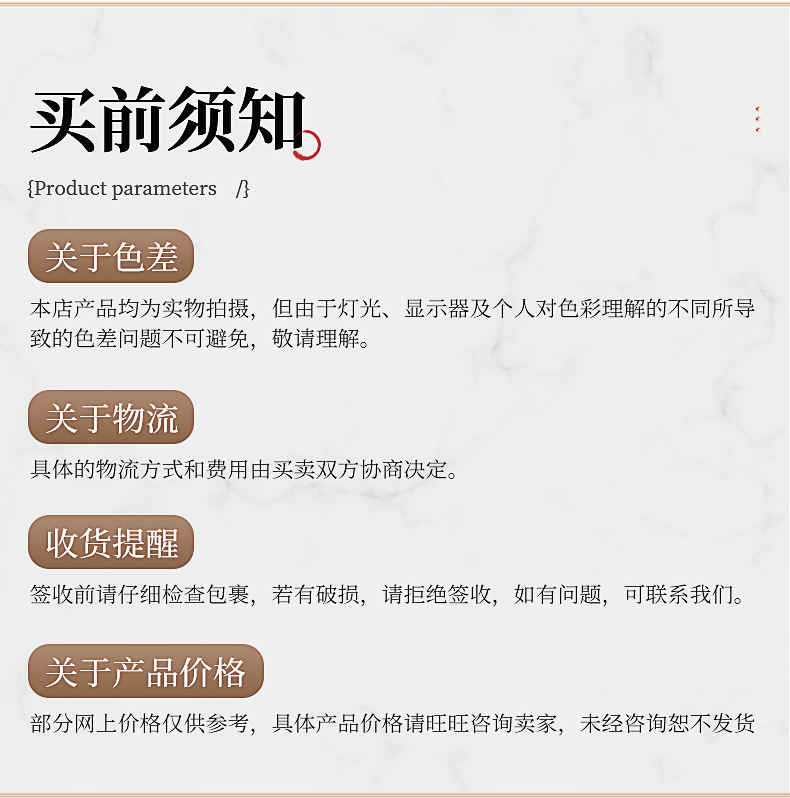 买前须知

{Product parameters /}

关于色差

本店产品均为实物拍摄，但由于灯光、显示器及个人对色彩理解的不同所导致的色差问题不可避免，敬请理解。

关于物流

具体的物流方式和费用由买卖双方协商决定。

收货提醒

签收前请仔细检查包裹，若有破损，请拒绝签收，如有问题，可联系我们。

关于产品价格

部分网上价格仅供参考，具体产品价格请旺旺咨询卖家，未经咨询恕不发货